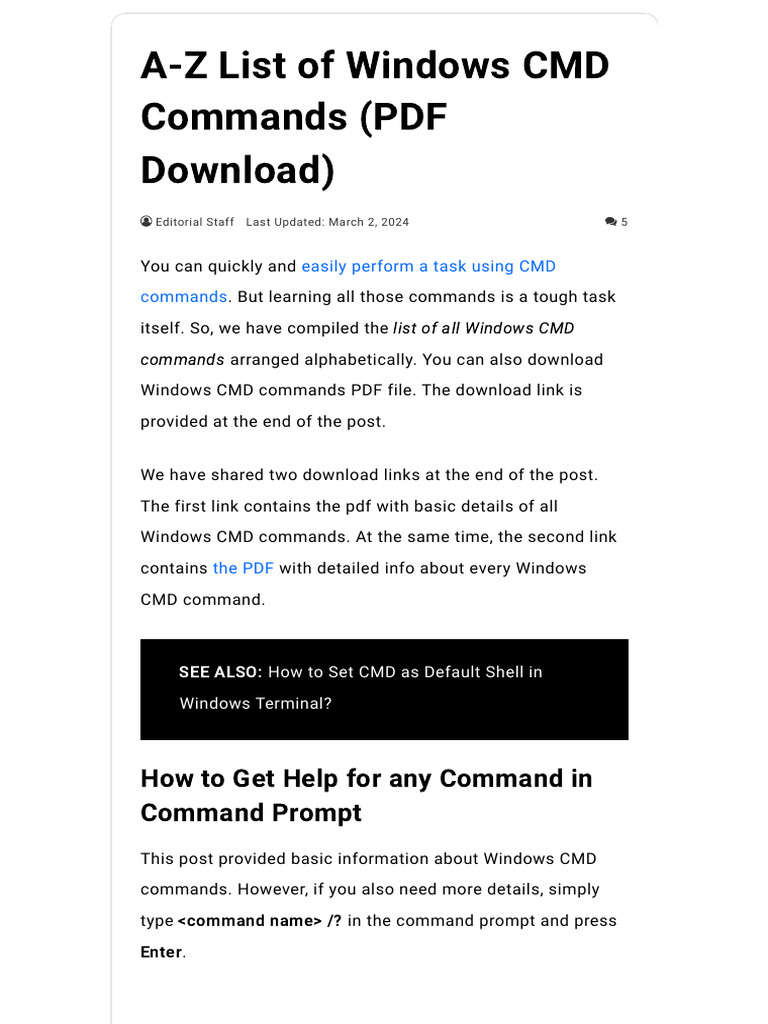 A-Z List of Windows CMD Commands (PDF Download)

Editorial Staff Last Updated: March 2, 2024

5

You can quickly and easily perform a task using CMD commands. But learning all those commands is a tough task itself. So, we have compiled the list of all Windows CMD commands arranged alphabetically. You can also download Windows CMD commands PDF file. The download link is provided at the end of the post.

We have shared two download links at the end of the post. The first link contains the pdf with basic details of all Windows CMD commands. At the same time, the second link contains the PDF with detailed info about every Windows CMD command.

SEE ALSO: How to Set CMD as Default Shell in Windows Terminal?

How to Get Help for any Command in Command Prompt

This post provided basic information about Windows CMD commands. However, if you also need more details, simply type <command name> /? in the command prompt and press Enter.